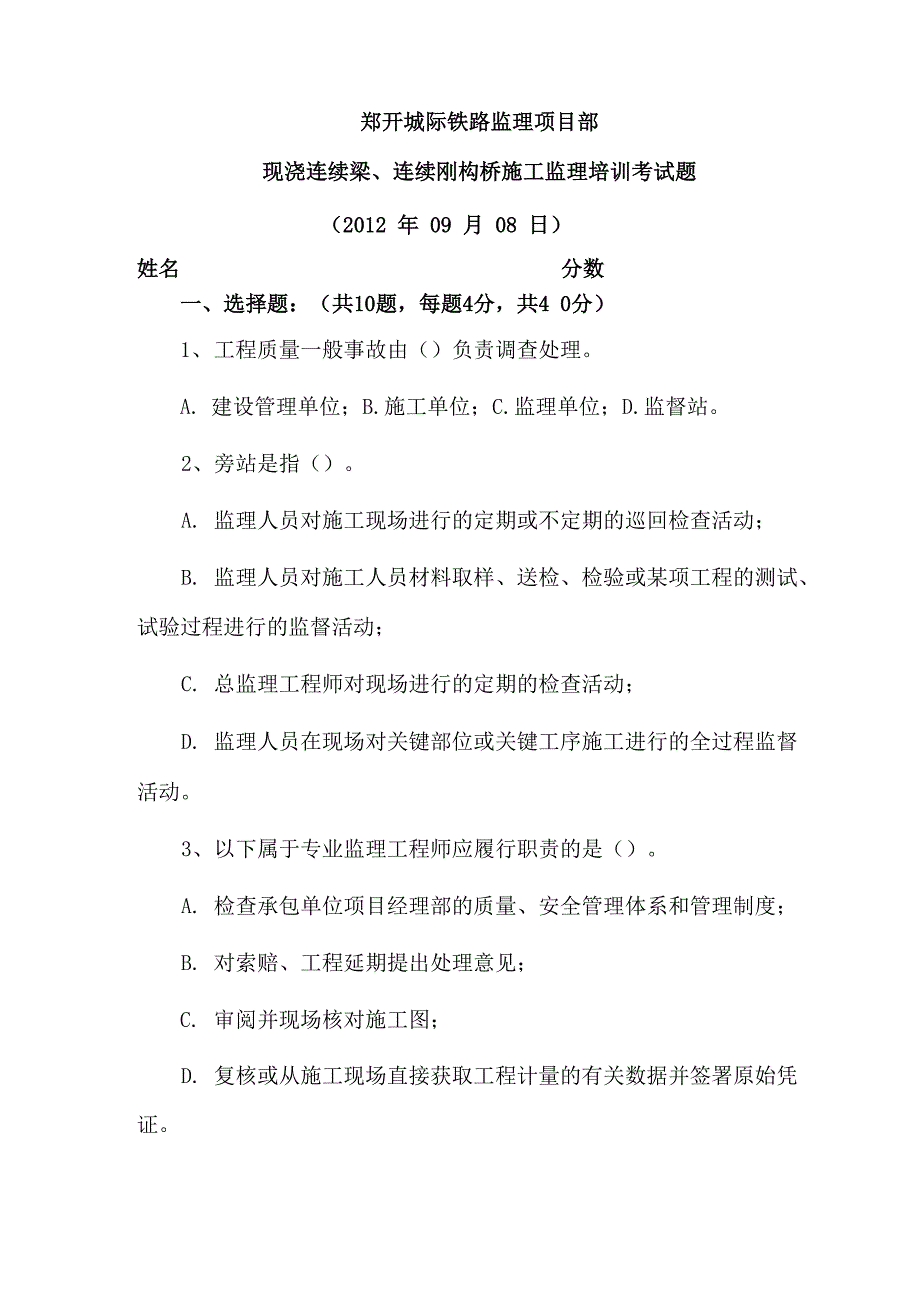 郑开城际铁路监理项目部

现浇连续梁、连续刚构桥施工监理培训考试题

（2012 年 09 月 08 日）

姓名　　　　　　　　　　　　　　分数

一、选择题：（共10题，每题4分，共4 0分）

1、工程质量一般事故由（）负责调查处理。

A. 建设管理单位；B.施工单位；C.监理单位；D.监督站。

2、旁站是指（）。

A. 监理人员对施工现场进行的定期或不定期的巡回检查活动；

B. 监理人员对施工人员材料取样、送检、检验或某项工程的测试、试验过程进行的监督活动；

C. 总监理工程师对现场进行的定期的检查活动；

D. 监理人员在现场对关键部位或关键工序施工进行的全过程监督活动。

3、以下属于专业监理工程师应履行职责的是（）。

A. 检查承包单位项目经理部的质量、安全管理体系和管理制度；

B. 对索赔、工程延期提出处理意见；

C. 审阅并现场核对施工图；

D. 复核或从施工现场直接获取工程计量的有关数据并签署原始凭证。